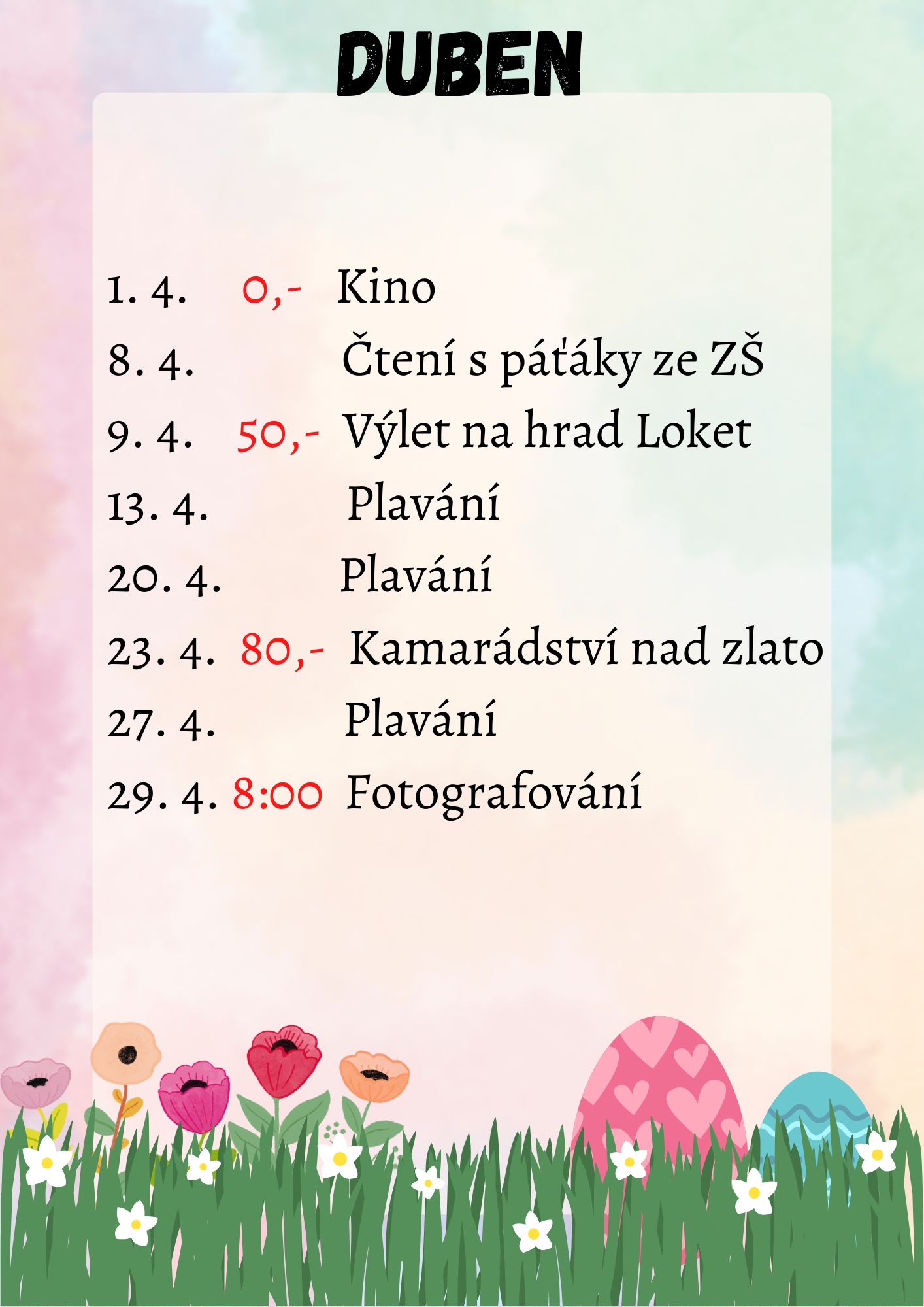 DUBEN

1. 4. 0,- Kino
8. 4. Čtení s páťáky ze ZŠ
9. 4. 50,- Výlet na hrad Loket
13. 4. Plavání
20. 4. Plavání
23. 4. 80,- Kamarádství nad zlato
27. 4. Plavání
29. 4. 8:00 Fotografování